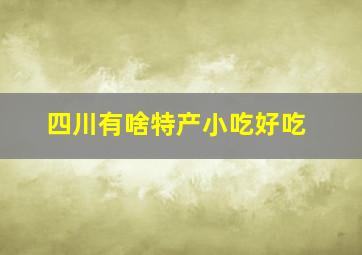 四川有啥特产小吃好吃